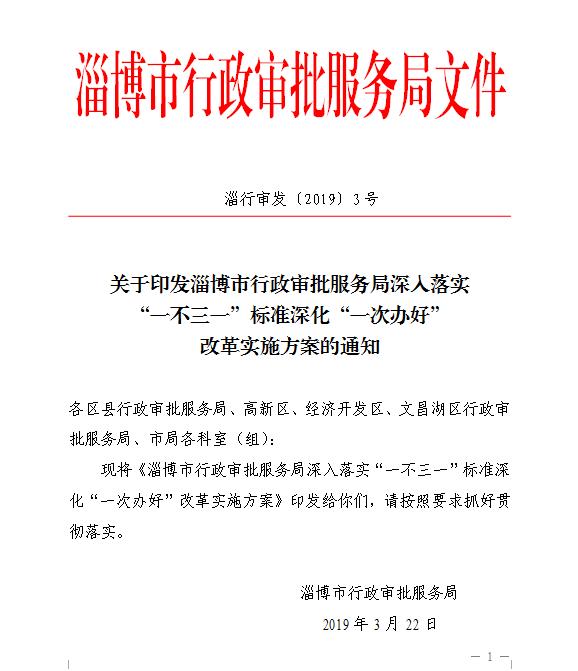 淄博市行政审批服务局文件

淄行审发〔2019〕3号

关于印发淄博市行政审批服务局深入落实“一不三一”标准深化“一次办好”改革实施方案的通知

各区县行政审批服务局、高新区、经济开发区、文昌湖区行政审批服务局、市局各科室（组）：

现将《淄博市行政审批服务局深入落实“一不三一”标准深化“一次办好”改革实施方案》印发给你们，请按照要求抓好贯彻落实。

淄博市行政审批服务局

2019年3月22日

— 1 —